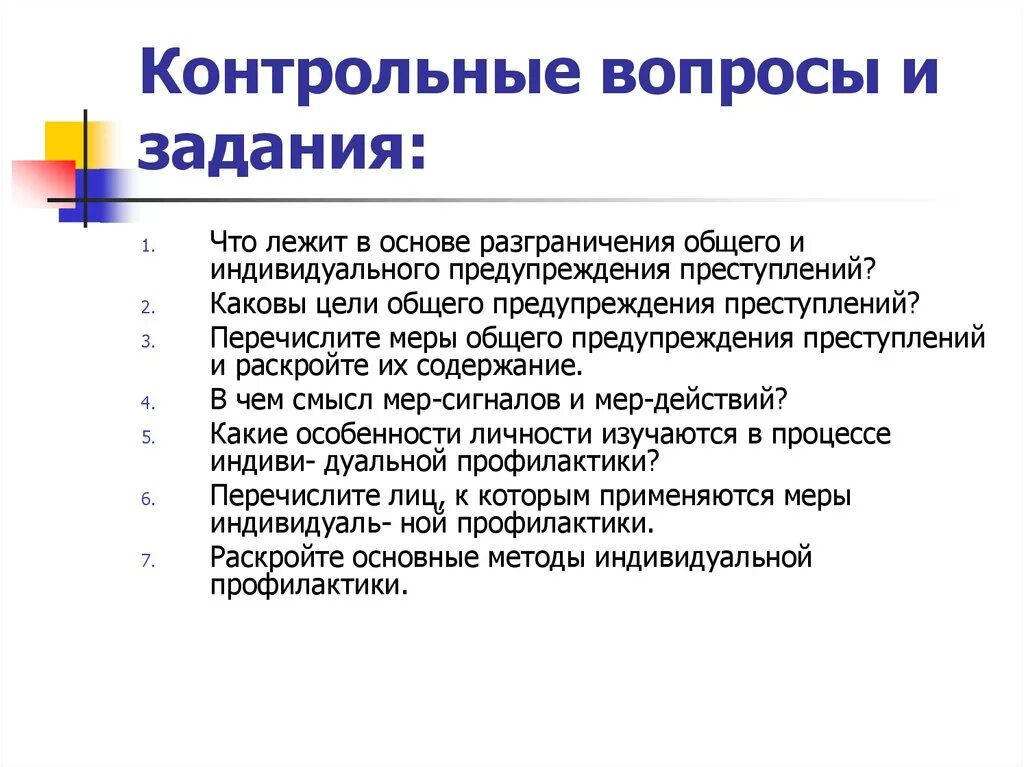 Контрольные вопросы и задания:

1. Что лежит в основе разграничения общего и индивидуального предупреждения преступлений?
2. Каковы цели общего предупреждения преступлений?
3. Перечислите меры общего предупреждения преступлений и раскройте их содержание.
4. В чем смысл мер-сигналов и мер-действий?
5. Какие особенности личности изучаются в процессе индиви- дуальной профилактики?
6. Перечислите лиц, к которым применяются меры индивидуаль- ной профилактики.
7. Раскройте основные методы индивидуальной профилактики.